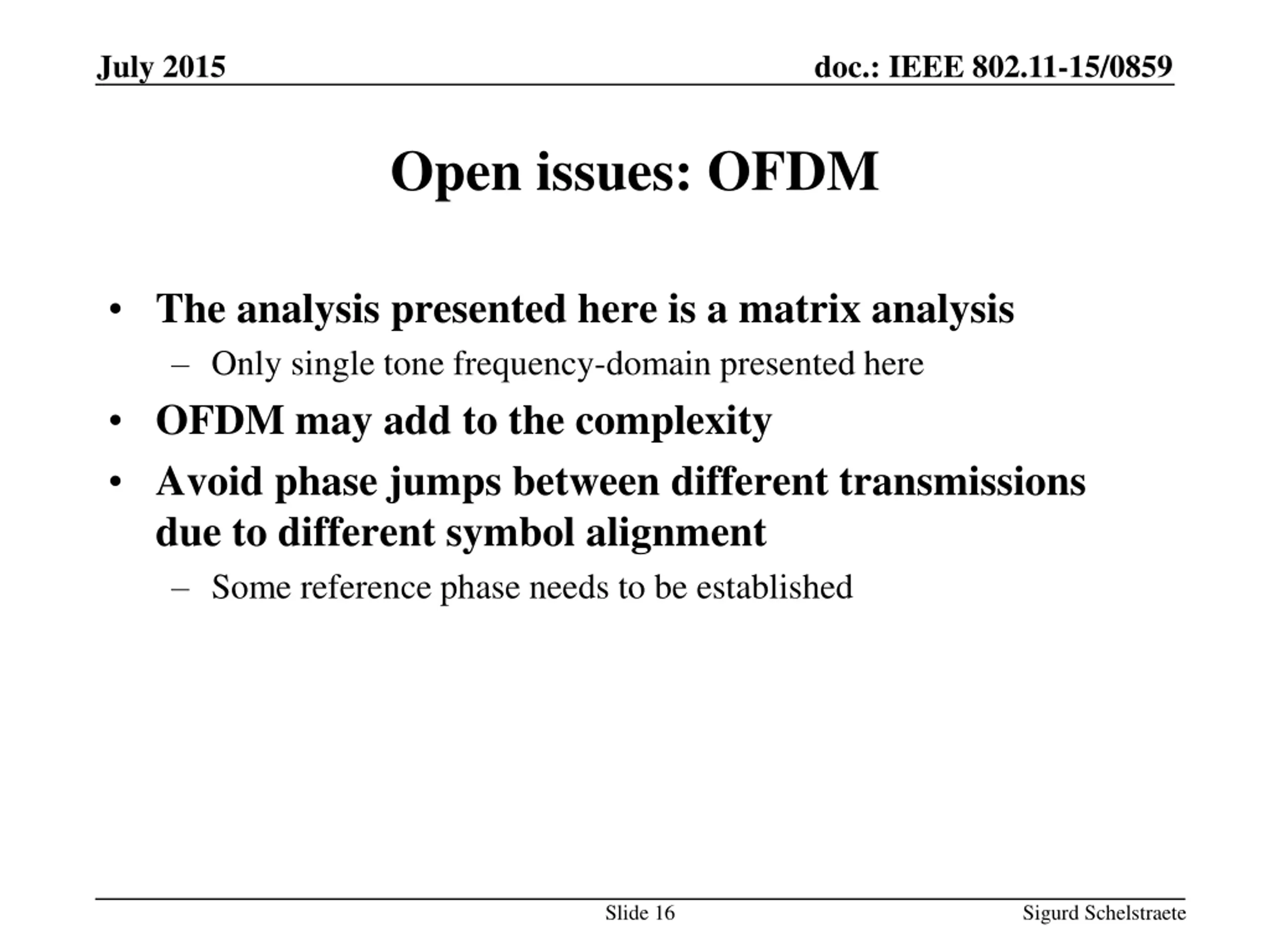 July 2015

doc.: IEEE 802.11-15/0859

Open issues: OFDM

• The analysis presented here is a matrix analysis
  – Only single tone frequency-domain presented here
• OFDM may add to the complexity
• Avoid phase jumps between different transmissions due to different symbol alignment
  – Some reference phase needs to be established

Slide 16

Sigurd Schelstraete